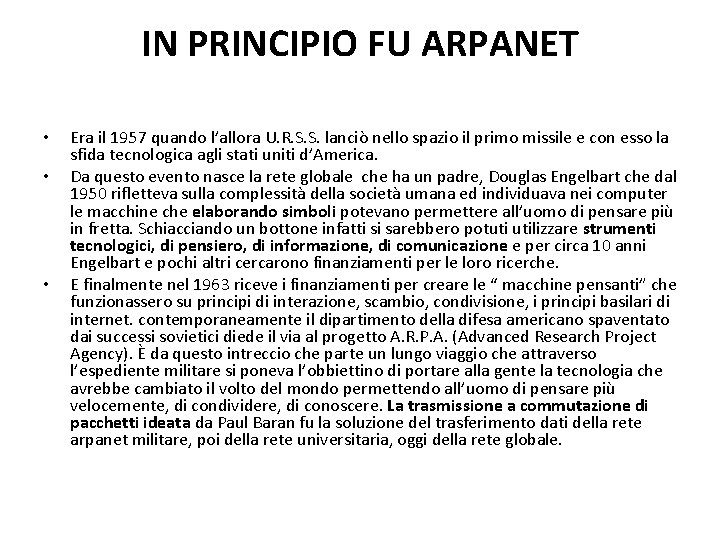 IN PRINCIPIO FU ARPANET

• Era il 1957 quando l'allora U.R.S.S. lanciò nello spazio il primo missile e con esso la sfida tecnologica agli stati uniti d'America.

• Da questo evento nasce la rete globale che ha un padre, Douglas Engelbart che dal 1950 rifletteva sulla complessità della società umana ed individuava nei computer le macchine che elaborando simboli potevano permettere all'uomo di pensare più in fretta. Schiacciando un bottone infatti si sarebbero potuti utilizzare strumenti tecnologici, di pensiero, di informazione, di comunicazione e per circa 10 anni Engelbart e pochi altri cercarono finanziamenti per le loro ricerche.

• E finalmente nel 1963 riceve i finanziamenti per creare le " macchine pensanti" che funzionassero su principi di interazione, scambio, condivisione, i principi basilari di internet. contemporaneamente il dipartimento della difesa americano spaventato dai successi sovietici diede il via al progetto A.R.P.A. (Advanced Research Project Agency). È da questo intreccio che parte un lungo viaggio che attraverso l'espediente militare si poneva l'obbiettino di portare alla gente la tecnologia che avrebbe cambiato il volto del mondo permettendo all'uomo di pensare più velocemente, di condividere, di conoscere. La trasmissione a commutazione di pacchetti ideata da Paul Baran fu la soluzione del trasferimento dati della rete arpanet militare, poi della rete universitaria, oggi della rete globale.